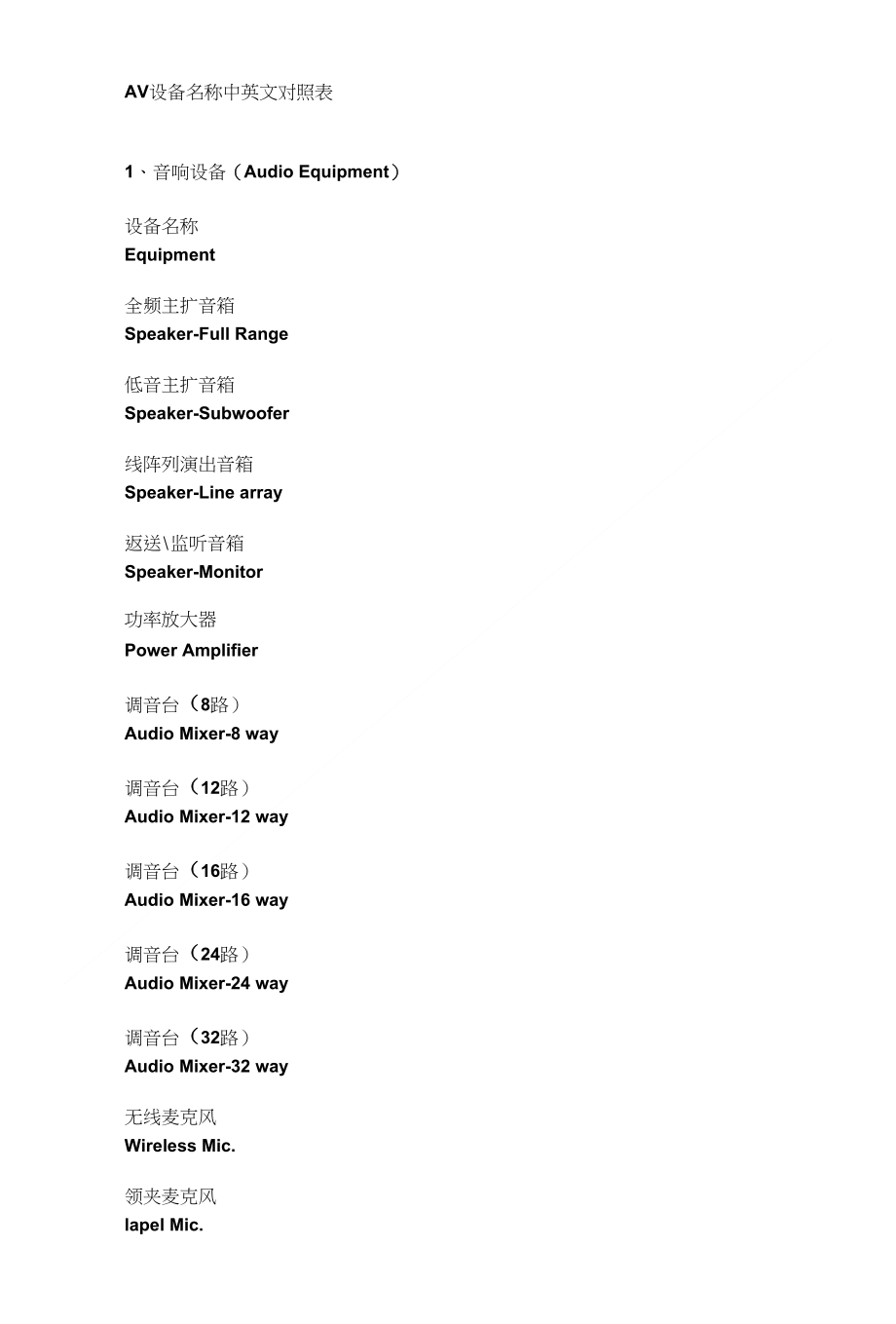 AV设备名称中英文对照表

1、音响设备（Audio Equipment）

设备名称
Equipment

全频主扩音箱
Speaker-Full Range

低音主扩音箱
Speaker-Subwoofer

线阵列演出音箱
Speaker-Line array

返送\监听音箱
Speaker-Monitor

功率放大器
Power Amplifier

调音台（8路）
Audio Mixer-8 way

调音台（12路）
Audio Mixer-12 way

调音台（16路）
Audio Mixer-16 way

调音台（24路）
Audio Mixer-24 way

调音台（32路）
Audio Mixer-32 way

无线麦克风
Wireless Mic.

领夹麦克风
lapel Mic.